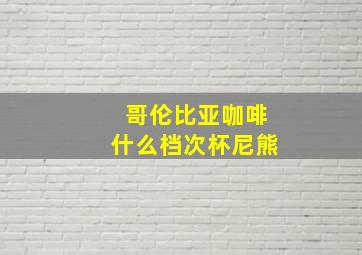 哥伦比亚咖啡
什么档次杯尼熊